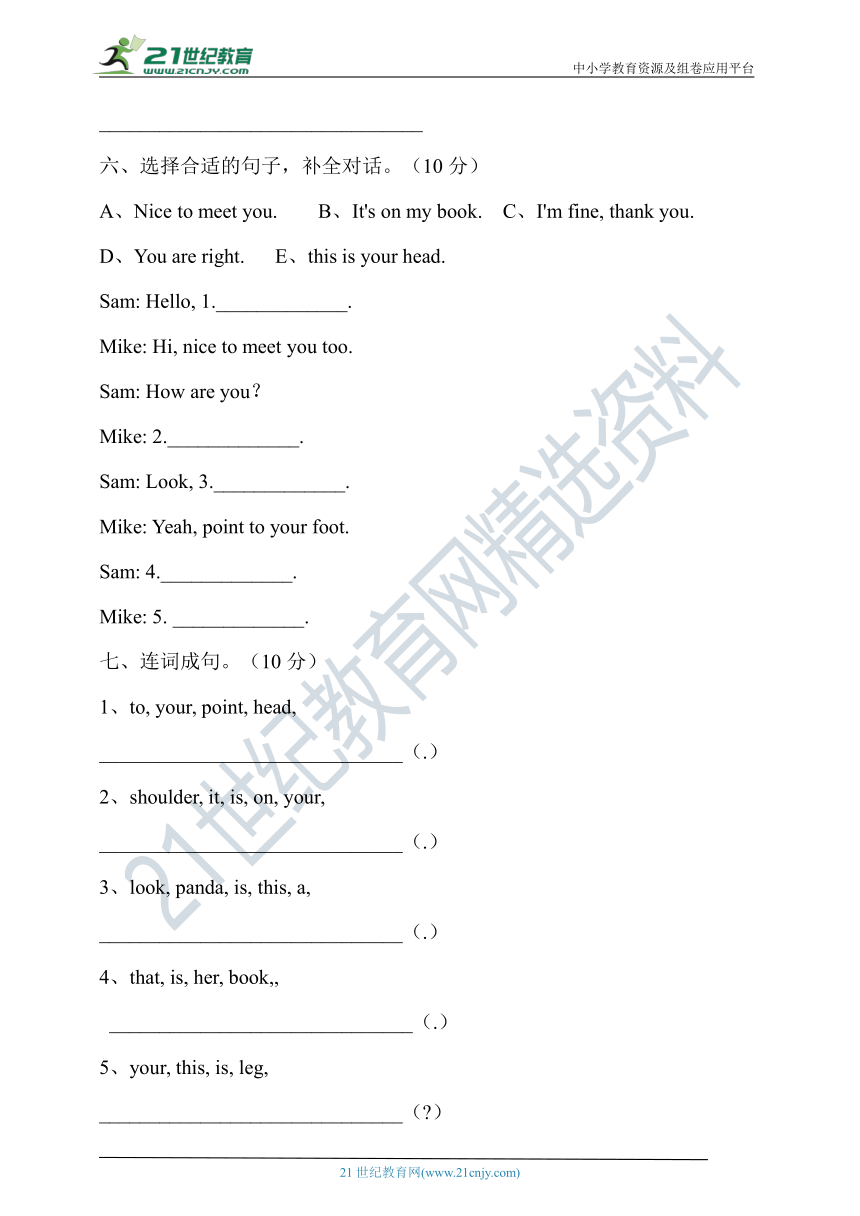 21世纪教育
www.21cnjy.com
中小学教育资源及组卷应用平台

________________________________

六、选择合适的句子，补全对话。（10 分）

A、Nice to meet you.　　B、It's on my book.　C、I'm fine, thank you.

D、You are right.　　E、this is your head.

Sam: Hello, 1._____________.

Mike: Hi, nice to meet you too.

Sam: How are you？

Mike: 2._____________.

Sam: Look, 3._____________.

Mike: Yeah, point to your foot.

Sam: 4._____________.

Mike: 5. _____________.

七、连词成句。（10 分）

1、to, your, point, head,

______________________________（.）

2、shoulder, it, is, on, your,

______________________________（.）

3、look, panda, is, this, a,

______________________________（.）

4、that, is, her, book,,

______________________________（.）

5、your, this, is, leg,

______________________________（?）

21世纪教育网精选资料

21 世纪教育网(www.21cnjy.com)